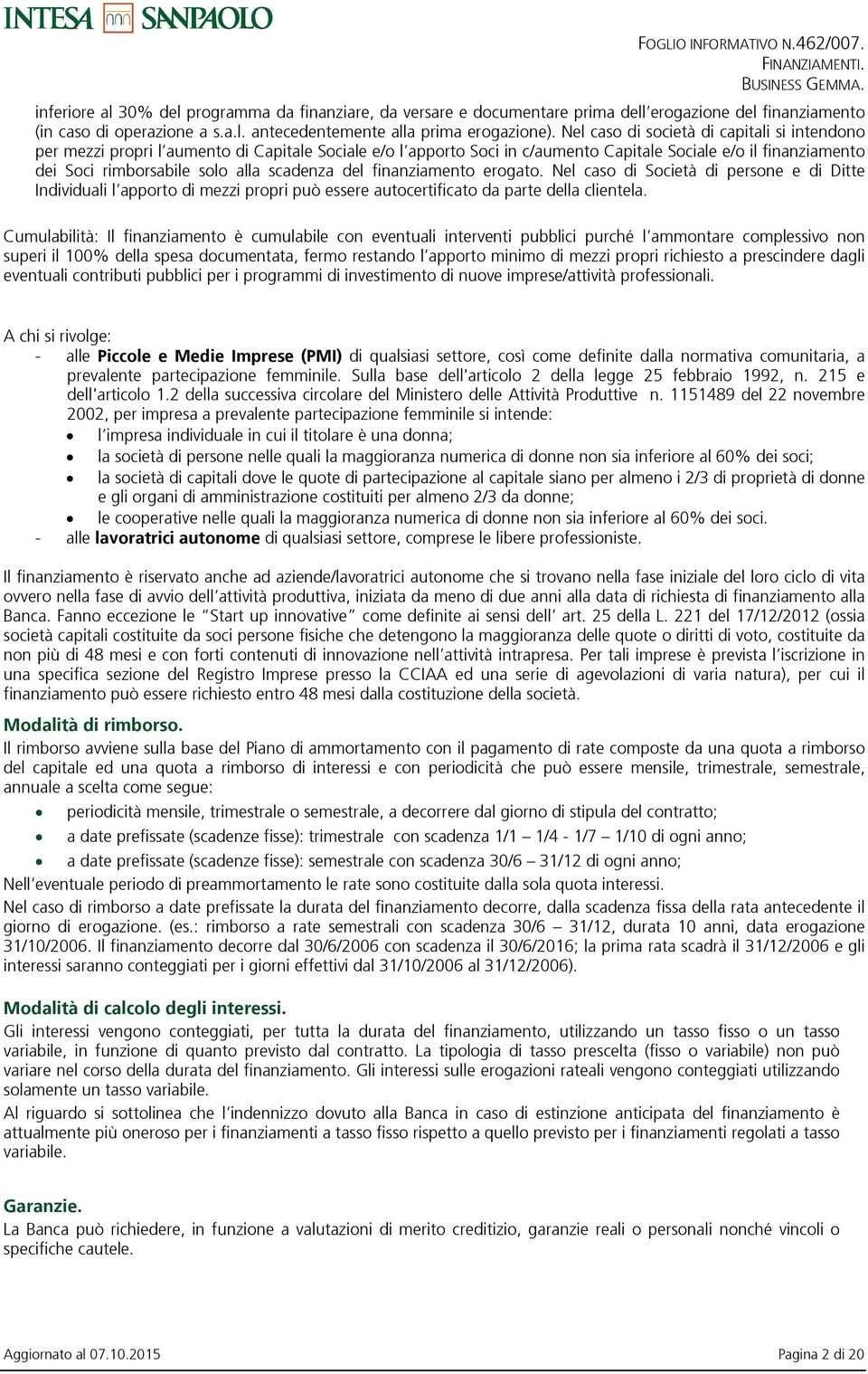 INTESA SANPAOLO

FOGLIO INFORMATIVO N.462/007.
FINANZIAMENTI.
BUSINESS GEMMA.

inferiore al 30% del programma da finanziare, da versare e documentare prima dell'erogazione del finanziamento (in caso di operazione a s.a.l. antecedentemente alla prima erogazione). Nel caso di società di capitali si intendono per mezzi propri l'aumento di Capitale Sociale e/o l'apporto Soci in c/aumento Capitale Sociale e/o il finanziamento dei Soci rimborsabile solo alla scadenza del finanziamento erogato. Nel caso di Società di persone e di Ditte Individuali l'apporto di mezzi propri può essere autocertificato da parte della clientela.

Cumulabilità: Il finanziamento è cumulabile con eventuali interventi pubblici purché l'ammontare complessivo non superi il 100% della spesa documentata, fermo restando l'apporto minimo di mezzi propri richiesto a prescindere dagli eventuali contributi pubblici per i programmi di investimento di nuove imprese/attività professionali.

A chi si rivolge:
- alle Piccole e Medie Imprese (PMI) di qualsiasi settore, così come definite dalla normativa comunitaria, a prevalente partecipazione femminile. Sulla base dell'articolo 2 della legge 25 febbraio 1992, n. 215 e dell'articolo 1.2 della successiva circolare del Ministero delle Attività Produttive n. 1151489 del 22 novembre 2002, per impresa a prevalente partecipazione femminile si intende:
• l'impresa individuale in cui il titolare è una donna;
• la società di persone nelle quali la maggioranza numerica di donne non sia inferiore al 60% dei soci;
• la società di capitali dove le quote di partecipazione al capitale siano per almeno i 2/3 di proprietà di donne e gli organi di amministrazione costituiti per almeno 2/3 da donne;
• le cooperative nelle quali la maggioranza numerica di donne non sia inferiore al 60% dei soci.
- alle lavoratrici autonome di qualsiasi settore, comprese le libere professioniste.

Il finanziamento è riservato anche ad aziende/lavoratrici autonome che si trovano nella fase iniziale del loro ciclo di vita ovvero nella fase di avvio dell'attività produttiva, iniziata da meno di due anni alla data di richiesta di finanziamento alla Banca. Fanno eccezione le "Start up innovative" come definite ai sensi dell' art. 25 della L. 221 del 17/12/2012 (ossia società capitali costituite da soci persone fisiche che detengono la maggioranza delle quote o diritti di voto, costituite da non più di 48 mesi e con forti contenuti di innovazione nell'attività intrapresa. Per tali imprese è prevista l'iscrizione in una specifica sezione del Registro Imprese presso la CCIAA ed una serie di agevolazioni di varia natura), per cui il finanziamento può essere richiesto entro 48 mesi dalla costituzione della società.

Modalità di rimborso.
Il rimborso avviene sulla base del Piano di ammortamento con il pagamento di rate composte da una quota a rimborso del capitale ed una quota a rimborso di interessi e con periodicità che può essere mensile, trimestrale, semestrale, annuale a scelta come segue:
• periodicità mensile, trimestrale o semestrale, a decorrere dal giorno di stipula del contratto;
• a date prefissate (scadenze fisse): trimestrale con scadenza 1/1 – 1/4 - 1/7 – 1/10 di ogni anno;
• a date prefissate (scadenze fisse): semestrale con scadenza 30/6 – 31/12 di ogni anno;
Nell'eventuale periodo di preammortamento le rate sono costituite dalla sola quota interessi.
Nel caso di rimborso a date prefissate la durata del finanziamento decorre, dalla scadenza fissa della rata antecedente il giorno di erogazione. (es.: rimborso a rate semestrali con scadenza 30/6 – 31/12, durata 10 anni, data erogazione 31/10/2006. Il finanziamento decorre dal 30/6/2006 con scadenza il 30/6/2016; la prima rata scadrà il 31/12/2006 e gli interessi saranno conteggiati per i giorni effettivi dal 31/10/2006 al 31/12/2006).

Modalità di calcolo degli interessi.
Gli interessi vengono conteggiati, per tutta la durata del finanziamento, utilizzando un tasso fisso o un tasso variabile, in funzione di quanto previsto dal contratto. La tipologia di tasso prescelta (fisso o variabile) non può variare nel corso della durata del finanziamento. Gli interessi sulle erogazioni rateali vengono conteggiati utilizzando solamente un tasso variabile.
Al riguardo si sottolinea che l'indennizzo dovuto alla Banca in caso di estinzione anticipata del finanziamento è attualmente più oneroso per i finanziamenti a tasso fisso rispetto a quello previsto per i finanziamenti regolati a tasso variabile.

Garanzie.
La Banca può richiedere, in funzione a valutazioni di merito creditizio, garanzie reali o personali nonché vincoli o specifiche cautele.

Aggiornato al 07.10.2015
Pagina 2 di 20